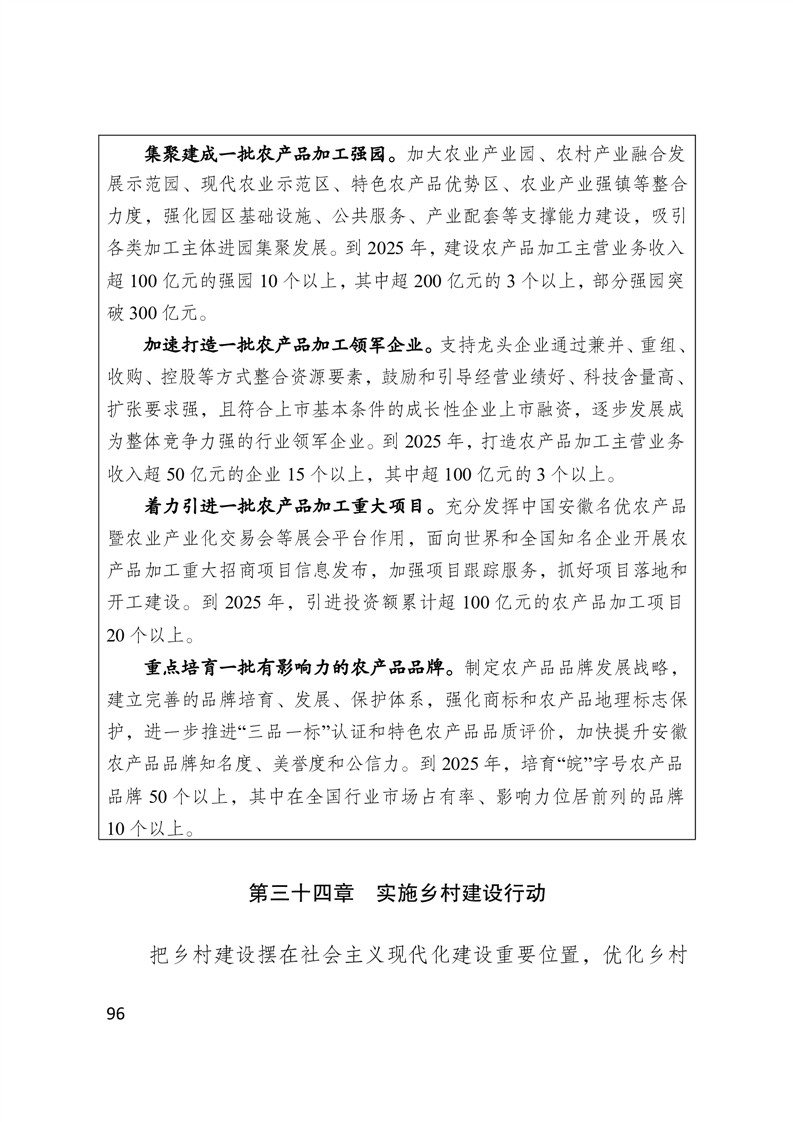 集聚建成一批农产品加工强园。加大农业产业园、农村产业融合发展示范园、现代农业示范区、特色农产品优势区、农业产业强镇等整合力度，强化园区基础设施、公共服务、产业配套等支撑能力建设，吸引各类加工主体进园集聚发展。到 2025 年，建设农产品加工主营业务收入超 100 亿元的强园 10 个以上，其中超 200 亿元的 3 个以上，部分强园突破 300 亿元。

加速打造一批农产品加工领军企业。支持龙头企业通过兼并、重组、收购、控股等方式整合资源要素，鼓励和引导经营业绩好、科技含量高、扩张要求强，且符合上市基本条件的成长性企业上市融资，逐步发展成为整体竞争力强的行业领军企业。到 2025 年，打造农产品加工主营业务收入超 50 亿元的企业 15 个以上，其中超 100 亿元的 3 个以上。

着力引进一批农产品加工重大项目。充分发挥中国安徽名优农产品暨农业产业化交易会等展会平台作用，面向世界和全国知名企业开展农产品加工重大招商项目信息发布，加强项目跟踪服务，抓好项目落地和开工建设。到 2025 年，引进投资额累计超 100 亿元的农产品加工项目 20 个以上。

重点培育一批有影响力的农产品品牌。制定农产品品牌发展战略，建立完善的品牌培育、发展、保护体系，强化商标和农产品地理标志保护，进一步推进“三品一标”认证和特色农产品品质评价，加快提升安徽农产品品牌知名度、美誉度和公信力。到 2025 年，培育“皖”字号农产品品牌 50 个以上，其中在全国行业市场占有率、影响力位居前列的品牌 10 个以上。

第三十四章　实施乡村建设行动

把乡村建设摆在社会主义现代化建设重要位置，优化乡村

96